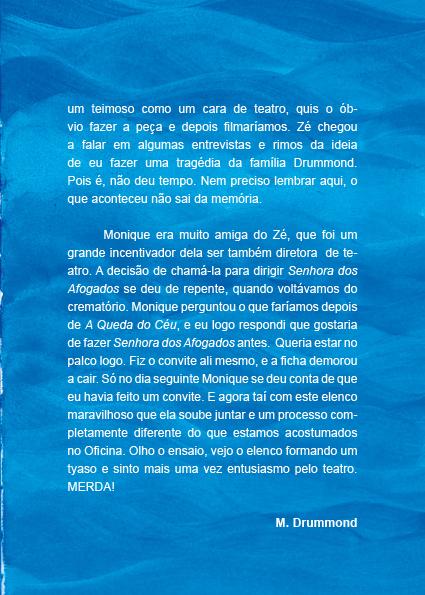 um teimoso como um cara de teatro, quis o óbvio fazer a peça e depois filmaríamos. Zé chegou a falar em algumas entrevistas e rimos da ideia de eu fazer uma tragédia da família Drummond. Pois é, não deu tempo. Nem preciso lembrar aqui, o que aconteceu não sai da memória.

Monique era muito amiga do Zé, que foi um grande incentivador dela ser também diretora de teatro. A decisão de chamá-la para dirigir Senhora dos Afogados se deu de repente, quando voltávamos do crematório. Monique perguntou o que faríamos depois de A Queda do Céu, e eu logo respondi que gostaria de fazer Senhora dos Afogados antes. Queria estar no palco logo. Fiz o convite ali mesmo, e a ficha demorou a cair. Só no dia seguinte Monique se deu conta de que eu havia feito um convite. E agora taí com este elenco maravilhoso que ela soube juntar e um processo completamente diferente do que estamos acostumados no Oficina. Olho o ensaio, vejo o elenco formando um tyaso e sinto mais uma vez entusiasmo pelo teatro. MERDA!

M. Drummond